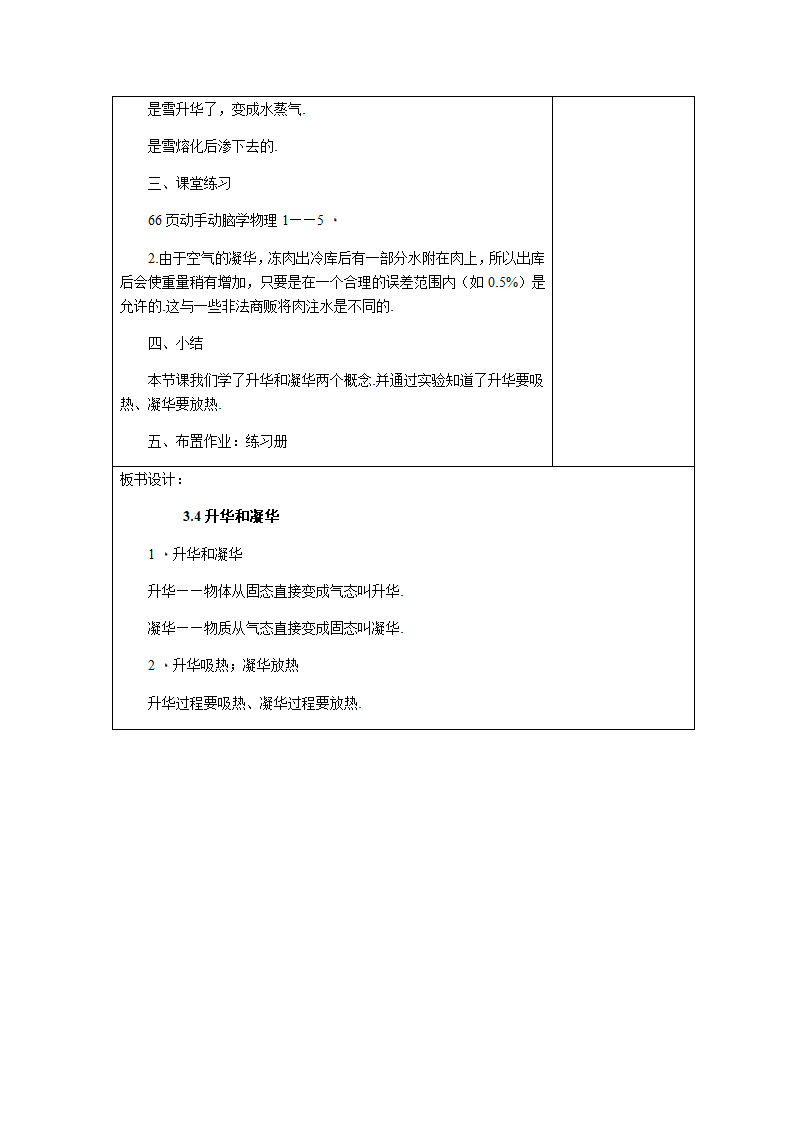 是雪升华了，变成水蒸气.

是雪熔化后渗下去的.

三、课堂练习

66页动手动脑学物理 1——5 ·

2.由于空气的凝华，冻肉出冷库后有一部分水附在肉上，所以出库后会使重量稍有增加，只要是在一个合理的误差范围内（如 0.5%）是允许的.这与一些非法商贩将肉注水是不同的.

四、小结

本节课我们学了升华和凝华两个概念.并通过实验知道了升华要吸热、凝华要放热.

五、布置作业：练习册

板书设计：

3.4 升华和凝华

1 ·升华和凝华

升华——物体从固态直接变成气态叫升华.

凝华——物质从气态直接变成固态叫凝华.

2 ·升华吸热；凝华放热

升华过程要吸热、凝华过程要放热.